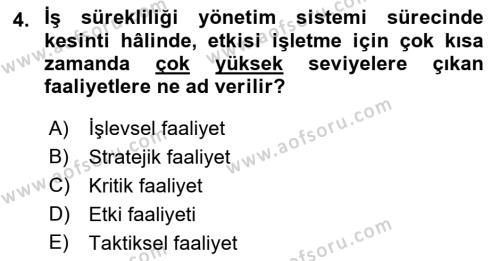 4. İş sürekliliği yönetim sistemi sürecinde kesinti hâlinde, etkisi işletme için çok kısa zamanda çok yüksek seviyelere çıkan faaliyetlere ne ad verilir?

A) İşlevsel faaliyet
B) Stratejik faaliyet
C) Kritik faaliyet
D) Etki faaliyeti
E) Taktiksel faaliyet

www.aofsoru.com